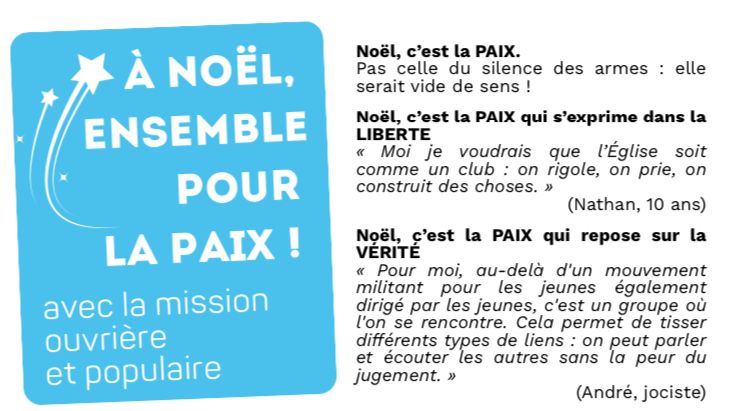 À NOËL, ENSEMBLE POUR LA PAIX !

avec la mission ouvrière et populaire

Noël, c'est la PAIX.
Pas celle du silence des armes : elle serait vide de sens !

Noël, c'est la PAIX qui s'exprime dans la LIBERTE
« Moi je voudrais que l'Église soit comme un club : on rigole, on prie, on construit des choses. »
(Nathan, 10 ans)

Noël, c'est la PAIX qui repose sur la VÉRITÉ
« Pour moi, au-delà d'un mouvement militant pour les jeunes également dirigé par les jeunes, c'est un groupe où l'on se rencontre. Cela permet de tisser différents types de liens : on peut parler et écouter les autres sans la peur du jugement. »
(André, jociste)